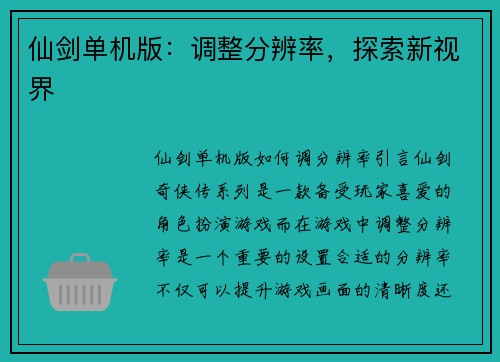 仙剑单机版：调整分辨率，探索新视界

仙剑单机版如何调分辨率引言仙剑奇侠传系列是一款备受玩家喜爱的角色扮演游戏而在游戏中调整分辨率是一个重要的设置合适的分辨率不仅可以提升游戏画面的清晰度还